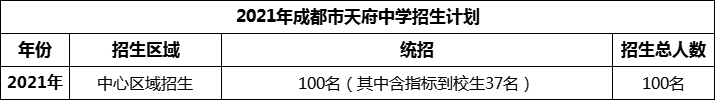 2021年成都市天府中学招生计划

| 年份 | 招生区域 | 统招 | 招生总人数 |
|---|---|---|---|
| 2021年 | 中心区域招生 | 100名（其中含指标到校生37名） | 100名 |